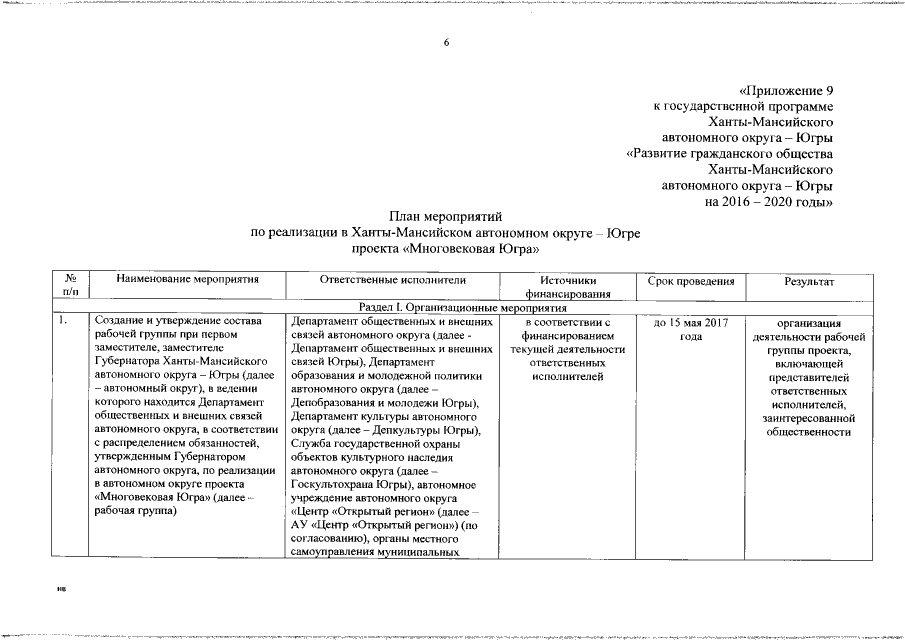 6

«Приложение 9
к государственной программе
Ханты-Мансийского
автономного округа – Югры
«Развитие гражданского общества
Ханты-Мансийского
автономного округа – Югры
на 2016 – 2020 годы»

План мероприятий
по реализации в Ханты-Мансийском автономном округе – Югре
проекта «Многовековая Югра»

| № п/п | Наименование мероприятия | Ответственные исполнители | Источники финансирования | Срок проведения | Результат |
|---|---|---|---|---|---|
| Раздел I. Организационные мероприятия | | | | | |
| 1. | Создание и утверждение состава рабочей группы при первом заместителе, заместителе Губернатора Ханты-Мансийского автономного округа – Югры (далее – автономный округ), в ведении которого находится Департамент общественных и внешних связей автономного округа, в соответствии с распределением обязанностей, утвержденным Губернатором автономного округа, по реализации в автономном округе проекта «Многовековая Югра» (далее – рабочая группа) | Департамент общественных и внешних связей автономного округа (далее - Департамент общественных и внешних связей Югры), Департамент образования и молодежной политики автономного округа (далее – Депобразования и молодежи Югры), Департамент культуры автономного округа (далее – Депкультуры Югры), Служба государственной охраны объектов культурного наследия автономного округа (далее – Госкультохрана Югры), автономное учреждение автономного округа «Центр «Открытый регион» (далее – АУ «Центр «Открытый регион») (по согласованию), органы местного самоуправления муниципальных | в соответствии с финансированием текущей деятельности ответственных исполнителей | до 15 мая 2017 года | организация деятельности рабочей группы проекта, включающей представителей ответственных исполнителей, заинтересованной общественности |

нв